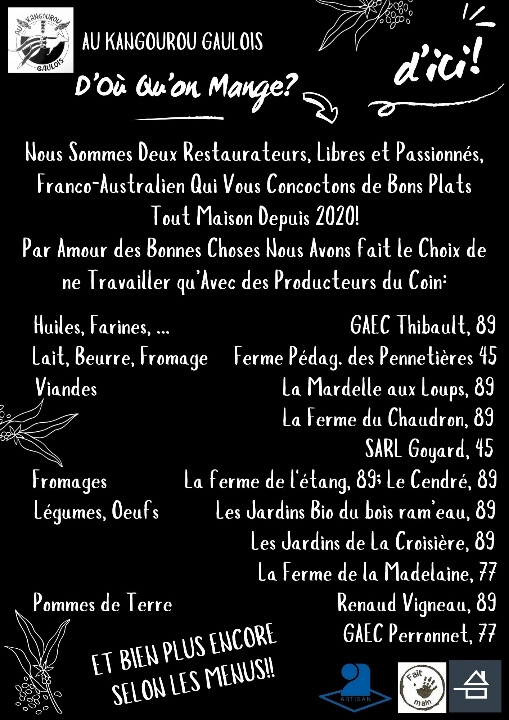 AU KANGOUROU GAULOIS

AU KANGOUROU GAULOIS

D'Où Qu'on Mange?

d'ici!

Nous Sommes Deux Restaurateurs, Libres et Passionnés, Franco-Australien Qui Vous Concoctons de Bons Plats Tout Maison Depuis 2020!
Par Amour des Bonnes Choses Nous Avons Fait le Choix de ne Travailler qu'Avec des Producteurs du Coin:

| | |
|---|---|
| Huiles, Farines, ... | GAEC Thibault, 89 |
| Lait, Beurre, Fromage | Ferme Pédag. des Pennetières 45 |
| Viandes | La Mardelle aux Loups, 89 |
| | La Ferme du Chaudron, 89 |
| | SARL Goyard, 45 |
| Fromages | La ferme de l'étang, 89; Le Cendré, 89 |
| Légumes, Oeufs | Les Jardins Bio du bois ram'eau, 89 |
| | Les Jardins de La Croisière, 89 |
| | La Ferme de la Madelaine, 77 |
| Pommes de Terre | Renaud Vigneau, 89 |
| | GAEC Perronnet, 77 |

ET BIEN PLUS ENCORE SELON LES MENUS!!

ARTISAN

Fait main